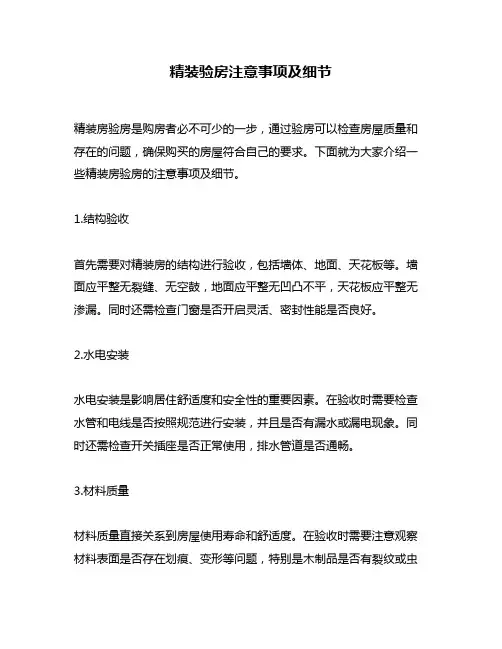 精装验房注意事项及细节

精装房验房是购房者必不可少的一步，通过验房可以检查房屋质量和存在的问题，确保购买的房屋符合自己的要求。下面就为大家介绍一些精装房验房的注意事项及细节。

1.结构验收

首先需要对精装房的结构进行验收，包括墙体、地面、天花板等。墙面应平整无裂缝、无空鼓，地面应平整无凹凸不平，天花板应平整无渗漏。同时还需检查门窗是否开启灵活、密封性能是否良好。

2.水电安装

水电安装是影响居住舒适度和安全性的重要因素。在验收时需要检查水管和电线是否按照规范进行安装，并且是否有漏水或漏电现象。同时还需检查开关插座是否正常使用，排水管道是否通畅。

3.材料质量

材料质量直接关系到房屋使用寿命和舒适度。在验收时需要注意观察材料表面是否存在划痕、变形等问题，特别是木制品是否有裂纹或虫